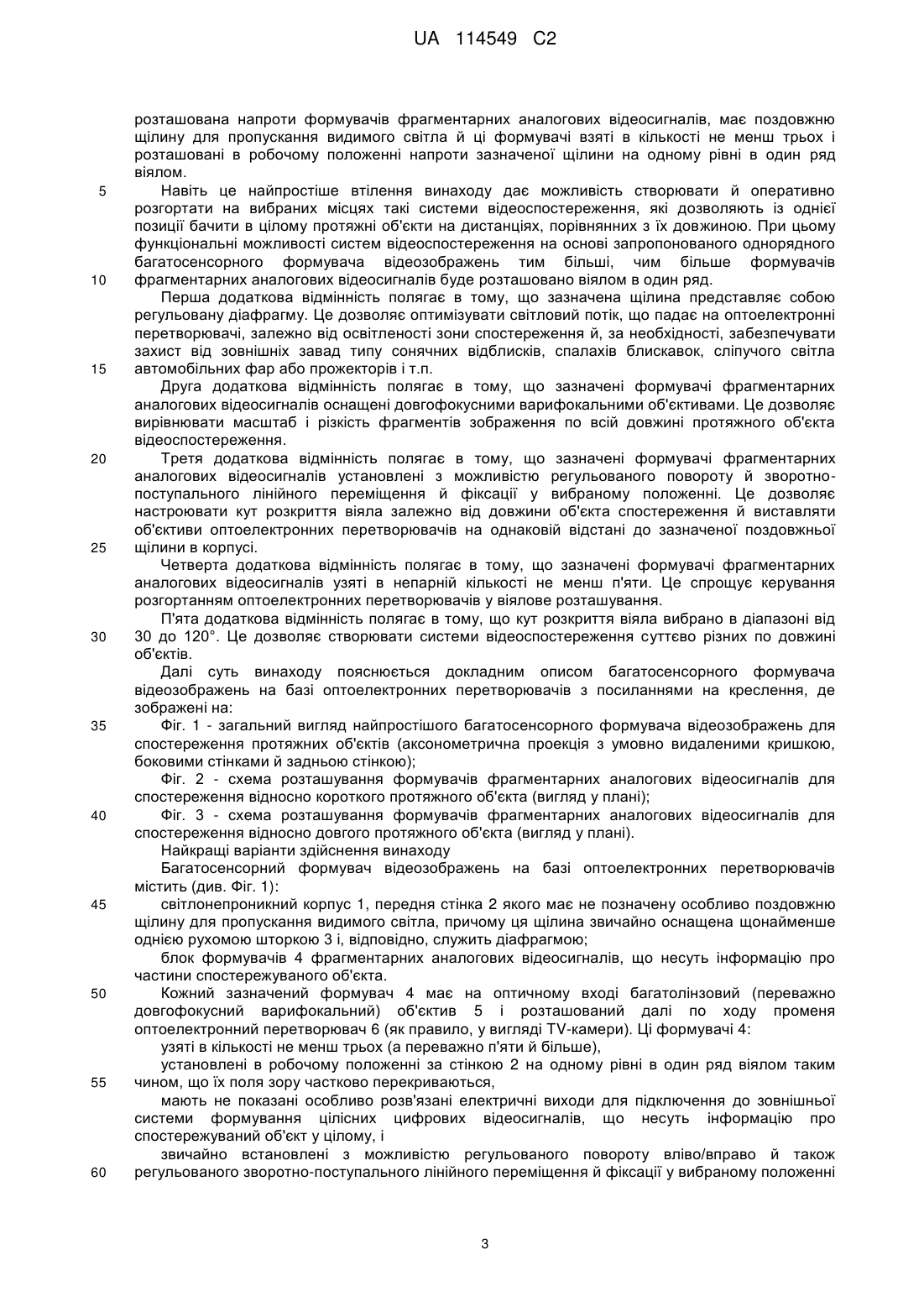 UA 114549 C2

розташована напроти формувачів фрагментарних аналогових відеосигналів, має поздовжню щілину для пропускання видимого світла й ці формувачі взяті в кількості не менш трьох і розташовані в робочому положенні напроти зазначеної щілини на одному рівні в один ряд віялом.

5 Навіть це найпростіше втілення винаходу дає можливість створювати й оперативно розгортати на вибраних місцях такі системи відеоспостереження, які дозволяють із однієї позиції бачити в цілому протяжні об'єкти на дистанціях, порівнянних з їх довжиною. При цьому функціональні можливості систем відеоспостереження на основі запропонованого однорядного багатосенсорного формувача відеозображень тим більші, чим більше формувачів 10 фрагментарних аналогових відеосигналів буде розташовано віялом в один ряд.

Перша додаткова відмінність полягає в тому, що зазначена щілина представляє собою регульовану діафрагму. Це дозволяє оптимізувати світловий потік, що падає на оптоелектронні перетворювачі, залежно від освітленості зони спостереження й, за необхідності, забезпечувати захист від зовнішніх завад типу сонячних відблисків, спалахів блискавок, сліпучого світла 15 автомобільних фар або прожекторів і т.п.

Друга додаткова відмінність полягає в тому, що зазначені формувачі фрагментарних аналогових відеосигналів оснащені довгофокусними варифокальними об'єктивами. Це дозволяє вирівнювати масштаб і різкість фрагментів зображення по всій довжині протяжного об'єкта відеоспостереження.

20 Третя додаткова відмінність полягає в тому, що зазначені формувачі фрагментарних аналогових відеосигналів установлені з можливістю регульованого повороту й зворотно-поступального лінійного переміщення й фіксації у вибраному положенні. Це дозволяє настроювати кут розкриття віяла залежно від довжини об'єкта спостереження й виставляти об'єктиви оптоелектронних перетворювачів на однаковій відстані до зазначеної поздовжньої 25 щілини в корпусі.

Четверта додаткова відмінність полягає в тому, що зазначені формувачі фрагментарних аналогових відеосигналів узяті в непарній кількості не менш п'яти. Це спрощує керування розгортанням оптоелектронних перетворювачів у віялове розташування.

П'ята додаткова відмінність полягає в тому, що кут розкриття віяла вибрано в діапазоні від 30 30 до 120°. Це дозволяє створювати системи відеоспостереження суттєво різних по довжині об'єктів.

Далі суть винаходу пояснюється докладним описом багатосенсорного формувача відеозображень на базі оптоелектронних перетворювачів з посиланнями на креслення, де зображені на:

35 Фіг. 1 - загальний вигляд найпростішого багатосенсорного формувача відеозображень для спостереження протяжних об'єктів (аксонометрична проекція з умовно видаленими кришкою, боковими стінками й задньою стінкою);

Фіг. 2 - схема розташування формувачів фрагментарних аналогових відеосигналів для спостереження відносно короткого протяжного об'єкта (вигляд у плані);

40 Фіг. 3 - схема розташування формувачів фрагментарних аналогових відеосигналів для спостереження відносно довгого протяжного об'єкта (вигляд у плані).

Найкращі варіанти здійснення винаходу

Багатосенсорний формувач відеозображень на базі оптоелектронних перетворювачів містить (див. Фіг. 1):

45 світлонепроникний корпус 1, передня стінка 2 якого має не позначену особливо поздовжню щілину для пропускання видимого світла, причому ця щілина звичайно оснащена щонайменше однією рухомою шторкою 3 і, відповідно, служить діафрагмою;

блок формувачів 4 фрагментарних аналогових відеосигналів, що несуть інформацію про частини спостережуваного об'єкта.

50 Кожний зазначений формувач 4 має на оптичному вході багатолінзовий (переважно довгофокусний варифокальний) об'єктив 5 і розташований далі по ходу променя оптоелектронний перетворювач 6 (як правило, у вигляді TV-камери). Ці формувачі 4:

узяті в кількості не менш трьох (а переважно п'яти й більше),

установлені в робочому положенні за стінкою 2 на одному рівні в один ряд віялом таким 55 чином, що їх поля зору частково перекриваються,

мають не показані особливо розв'язані електричні виходи для підключення до зовнішньої системи формування цілісних цифрових відеосигналів, що несуть інформацію про спостережуваний об'єкт у цілому, і

звичайно встановлені з можливістю регульованого повороту вліво/вправо й також 60 регульованого зворотно-поступального лінійного переміщення й фіксації у вибраному положенні

3